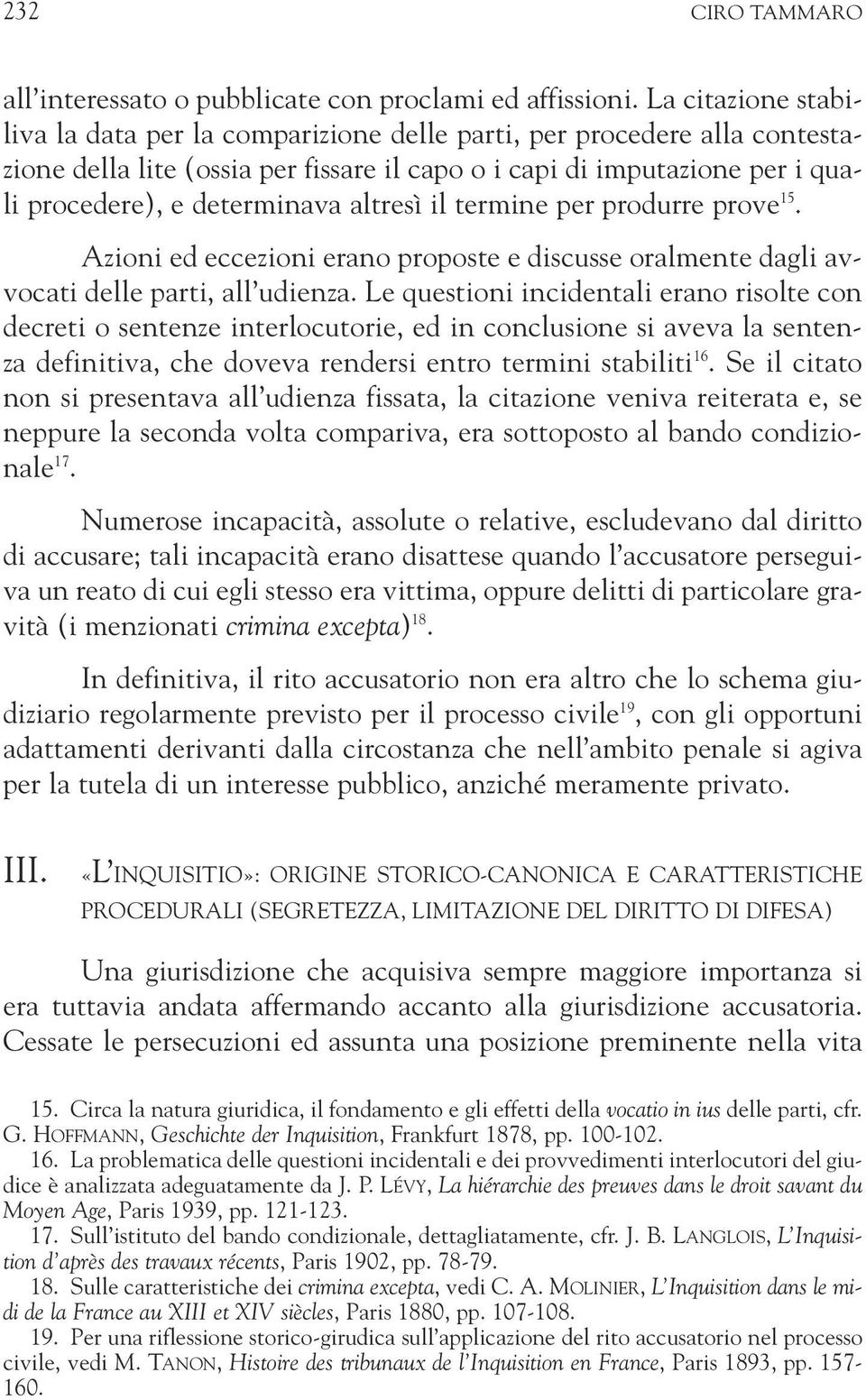 232 CIRO TAMMARO

all'interessato o pubblicate con proclami ed affissioni. La citazione stabiliva la data per la comparizione delle parti, per procedere alla contestazione della lite (ossia per fissare il capo o i capi di imputazione per i quali procedere), e determinava altresì il termine per produrre prove$^{15}$.

Azioni ed eccezioni erano proposte e discusse oralmente dagli avvocati delle parti, all'udienza. Le questioni incidentali erano risolte con decreti o sentenze interlocutorie, ed in conclusione si aveva la sentenza definitiva, che doveva rendersi entro termini stabiliti$^{16}$. Se il citato non si presentava all'udienza fissata, la citazione veniva reiterata e, se neppure la seconda volta compariva, era sottoposto al bando condizionale$^{17}$.

Numerose incapacità, assolute o relative, escludevano dal diritto di accusare; tali incapacità erano disattese quando l'accusatore perseguiva un reato di cui egli stesso era vittima, oppure delitti di particolare gravità (i menzionati crimina excepta)$^{18}$.

In definitiva, il rito accusatorio non era altro che lo schema giudiziario regolarmente previsto per il processo civile$^{19}$, con gli opportuni adattamenti derivanti dalla circostanza che nell'ambito penale si agiva per la tutela di un interesse pubblico, anziché meramente privato.

III. «L'INQUISITIO»: ORIGINE STORICO-CANONICA E CARATTERISTICHE PROCEDURALI (SEGRETEZZA, LIMITAZIONE DEL DIRITTO DI DIFESA)

Una giurisdizione che acquisiva sempre maggiore importanza si era tuttavia andata affermando accanto alla giurisdizione accusatoria. Cessate le persecuzioni ed assunta una posizione preminente nella vita

15. Circa la natura giuridica, il fondamento e gli effetti della vocatio in ius delle parti, cfr. G. HOFFMANN, Geschichte der Inquisition, Frankfurt 1878, pp. 100-102.
16. La problematica delle questioni incidentali e dei provvedimenti interlocutori del giudice è analizzata adeguatamente da J. P. LÉVY, La hiérarchie des preuves dans le droit savant du Moyen Age, Paris 1939, pp. 121-123.
17. Sull'istituto del bando condizionale, dettagliatamente, cfr. J. B. LANGLOIS, L'Inquisition d'après des travaux récents, Paris 1902, pp. 78-79.
18. Sulle caratteristiche dei crimina excepta, vedi C. A. MOLINIER, L'Inquisition dans le midi de la France au XIII et XIV siècles, Paris 1880, pp. 107-108.
19. Per una riflessione storico-girudica sull'applicazione del rito accusatorio nel processo civile, vedi M. TANON, Histoire des tribunaux de l'Inquisition en France, Paris 1893, pp. 157-160.